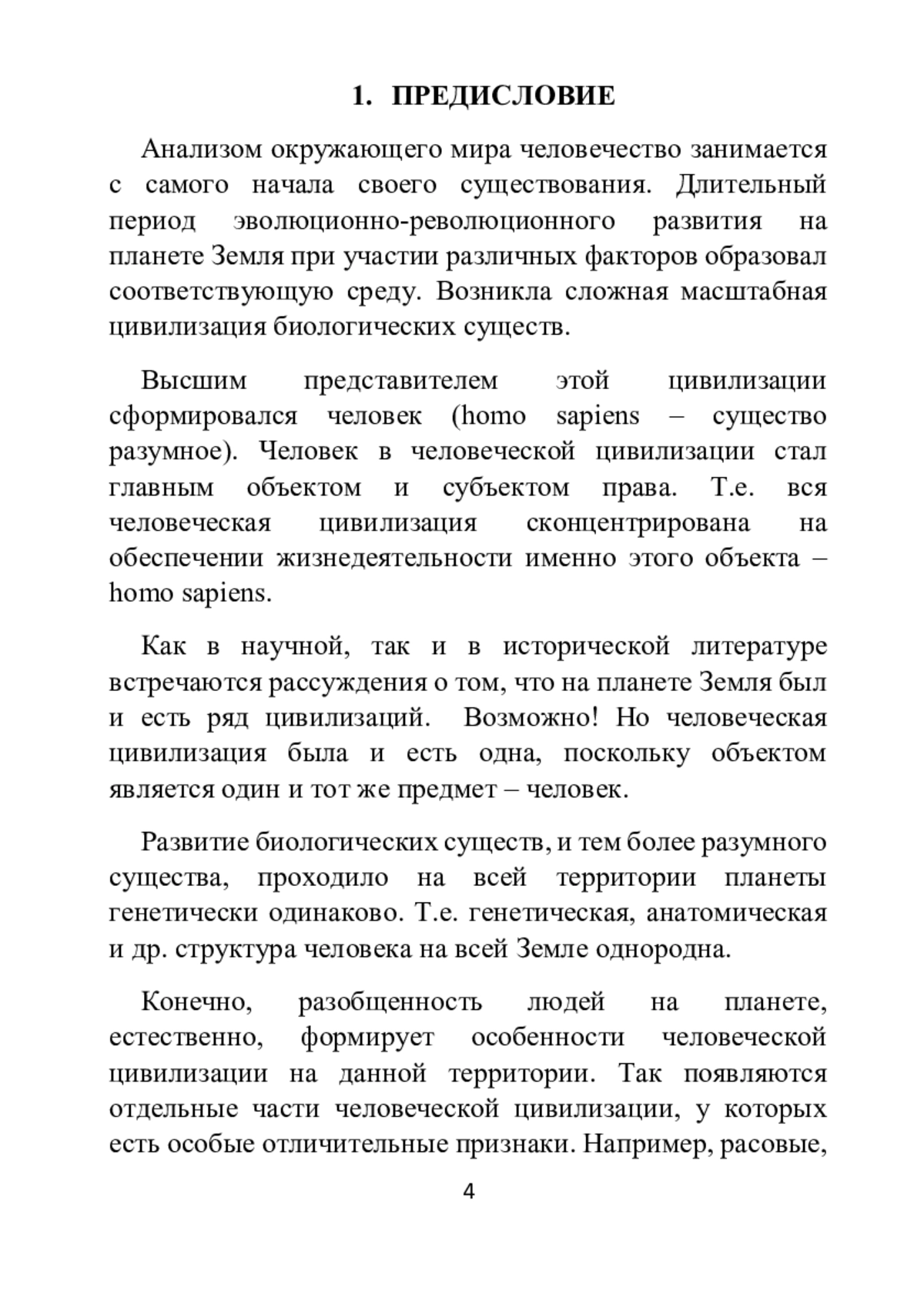 1. ПРЕДИСЛОВИЕ

Анализом окружающего мира человечество занимается с самого начала своего существования. Длительный период эволюционно-революционного развития на планете Земля при участии различных факторов образовал соответствующую среду. Возникла сложная масштабная цивилизация биологических существ.

Высшим представителем этой цивилизации сформировался человек (homo sapiens – существо разумное). Человек в человеческой цивилизации стал главным объектом и субъектом права. Т.е. вся человеческая цивилизация сконцентрирована на обеспечении жизнедеятельности именно этого объекта – homo sapiens.

Как в научной, так и в исторической литературе встречаются рассуждения о том, что на планете Земля был и есть ряд цивилизаций. Возможно! Но человеческая цивилизация была и есть одна, поскольку объектом является один и тот же предмет – человек.

Развитие биологических существ, и тем более разумного существа, проходило на всей территории планеты генетически одинаково. Т.е. генетическая, анатомическая и др. структура человека на всей Земле однородна.

Конечно, разобщенность людей на планете, естественно, формирует особенности человеческой цивилизации на данной территории. Так появляются отдельные части человеческой цивилизации, у которых есть особые отличительные признаки. Например, расовые,

4